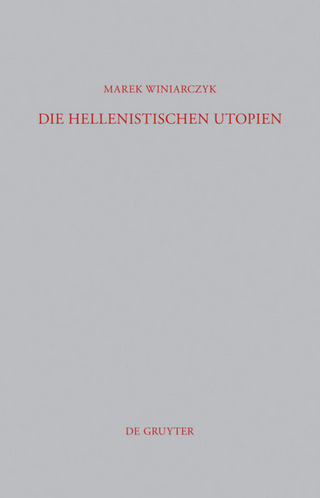 MAREK WINIARCZYK

DIE HELLENISTISCHEN UTOPIEN

DE GRUYTER